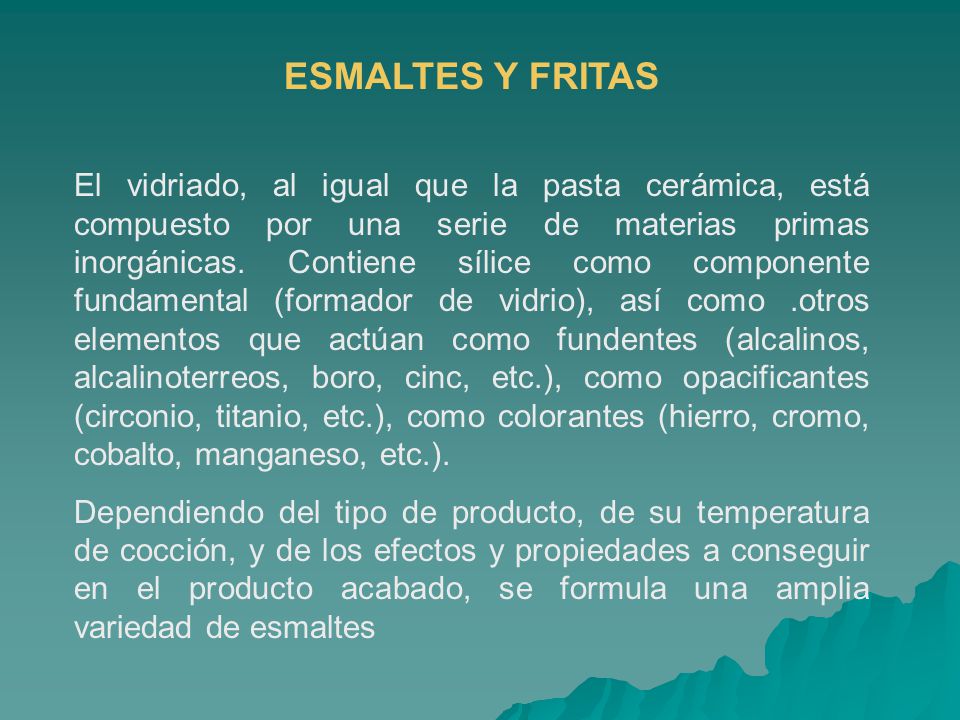 ESMALTES Y FRITAS

El vidriado, al igual que la pasta cerámica, está compuesto por una serie de materias primas inorgánicas. Contiene sílice como componente fundamental (formador de vidrio), así como .otros elementos que actúan como fundentes (alcalinos, alcalinoterreos, boro, cinc, etc.), como opacificantes (circonio, titanio, etc.), como colorantes (hierro, cromo, cobalto, manganeso, etc.).

Dependiendo del tipo de producto, de su temperatura de cocción, y de los efectos y propiedades a conseguir en el producto acabado, se formula una amplia variedad de esmaltes